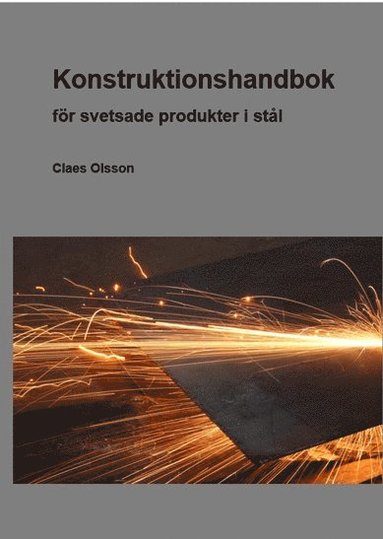 Konstruktionshandbok

för svetsade produkter i stål

Claes Olsson